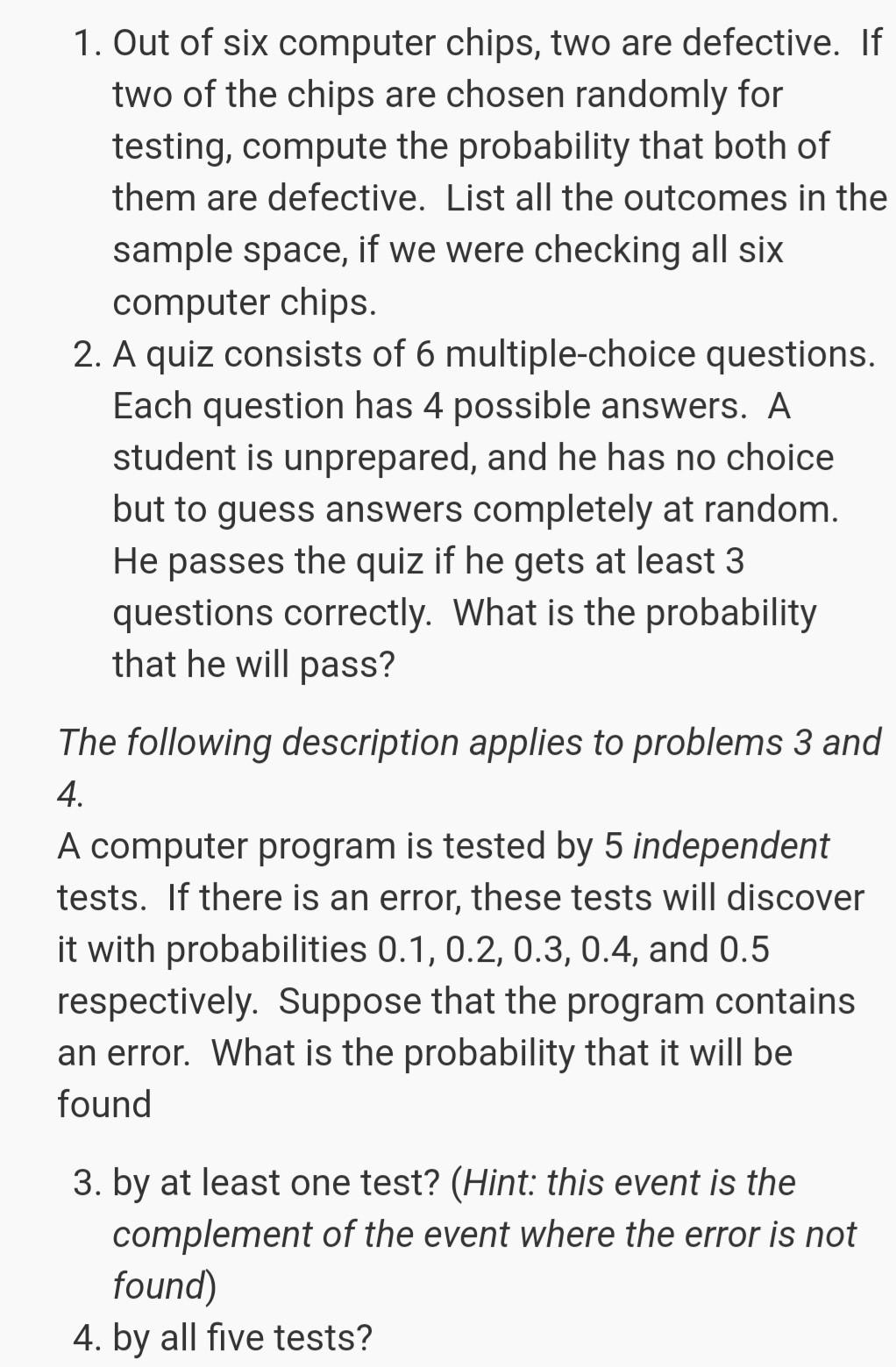 1. Out of six computer chips, two are defective. If two of the chips are chosen randomly for testing, compute the probability that both of them are defective. List all the outcomes in the sample space, if we were checking all six computer chips.
2. A quiz consists of 6 multiple-choice questions. Each question has 4 possible answers. A student is unprepared, and he has no choice but to guess answers completely at random. He passes the quiz if he gets at least 3 questions correctly. What is the probability that he will pass?

The following description applies to problems 3 and 4.
A computer program is tested by 5 independent tests. If there is an error, these tests will discover it with probabilities 0.1, 0.2, 0.3, 0.4, and 0.5 respectively. Suppose that the program contains an error. What is the probability that it will be found

3. by at least one test? (Hint: this event is the complement of the event where the error is not found)
4. by all five tests?